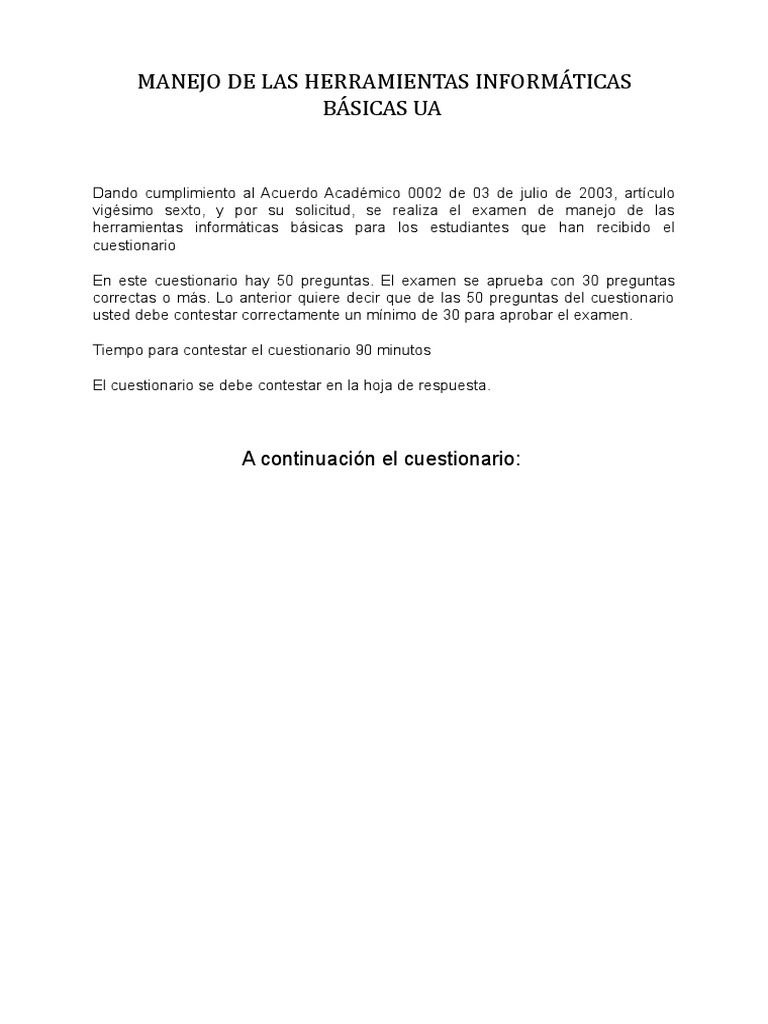 MANEJO DE LAS HERRAMIENTAS INFORMÁTICAS BÁSICAS UA

Dando cumplimiento al Acuerdo Académico 0002 de 03 de julio de 2003, artículo vigésimo sexto, y por su solicitud, se realiza el examen de manejo de las herramientas informáticas básicas para los estudiantes que han recibido el cuestionario

En este cuestionario hay 50 preguntas. El examen se aprueba con 30 preguntas correctas o más. Lo anterior quiere decir que de las 50 preguntas del cuestionario usted debe contestar correctamente un mínimo de 30 para aprobar el examen.

Tiempo para contestar el cuestionario 90 minutos

El cuestionario se debe contestar en la hoja de respuesta.

A continuación el cuestionario: